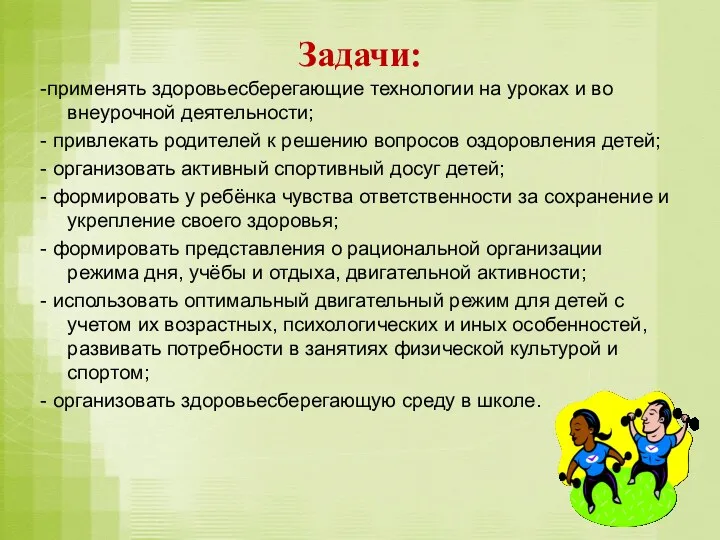 Задачи:

-применять здоровьесберегающие технологии на уроках и во внеурочной деятельности;

- привлекать родителей к решению вопросов оздоровления детей;

- организовать активный спортивный досуг детей;

- формировать у ребёнка чувства ответственности за сохранение и укрепление своего здоровья;

- формировать представления о рациональной организации режима дня, учёбы и отдыха, двигательной активности;

- использовать оптимальный двигательный режим для детей с учетом их возрастных, психологических и иных особенностей, развивать потребности в занятиях физической культурой и спортом;

- организовать здоровьесберегающую среду в школе.